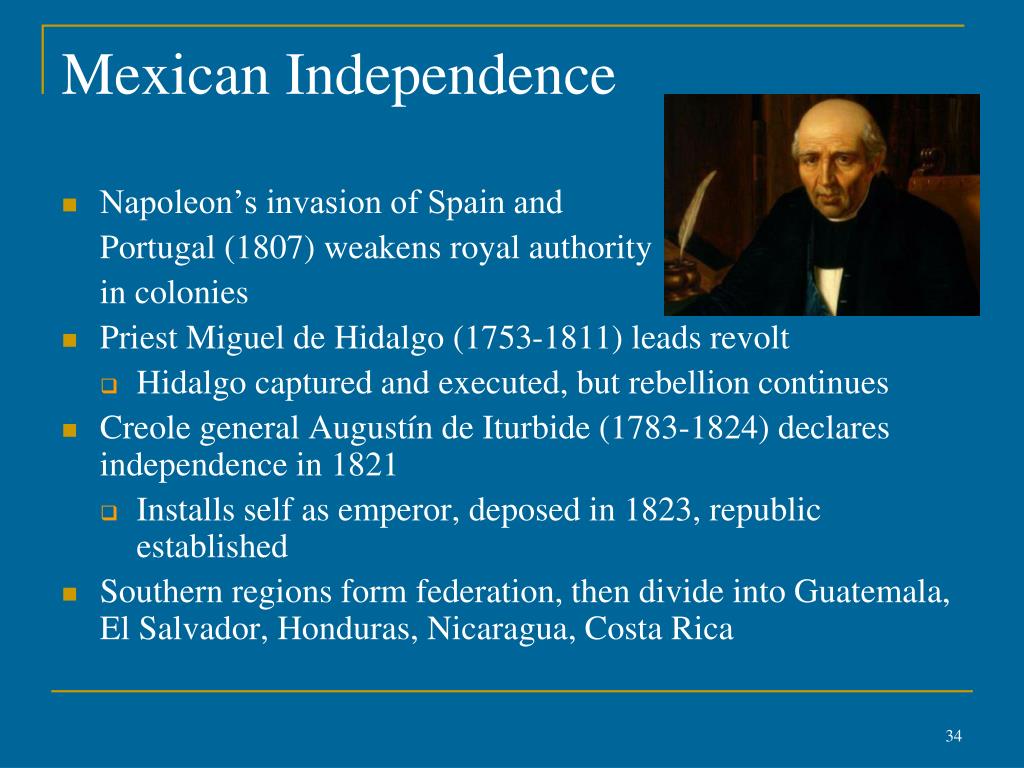 Mexican Independence

Napoleon’s invasion of Spain and Portugal (1807) weakens royal authority in colonies

Priest Miguel de Hidalgo (1753-1811) leads revolt

Hidalgo captured and executed, but rebellion continues

Creole general Augustín de Iturbide (1783-1824) declares independence in 1821

Installs self as emperor, deposed in 1823, republic established

Southern regions form federation, then divide into Guatemala, El Salvador, Honduras, Nicaragua, Costa Rica

34